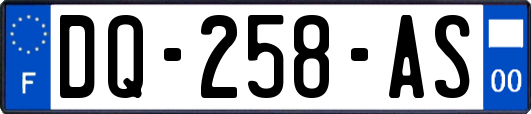 F
DQ-258-AS
00